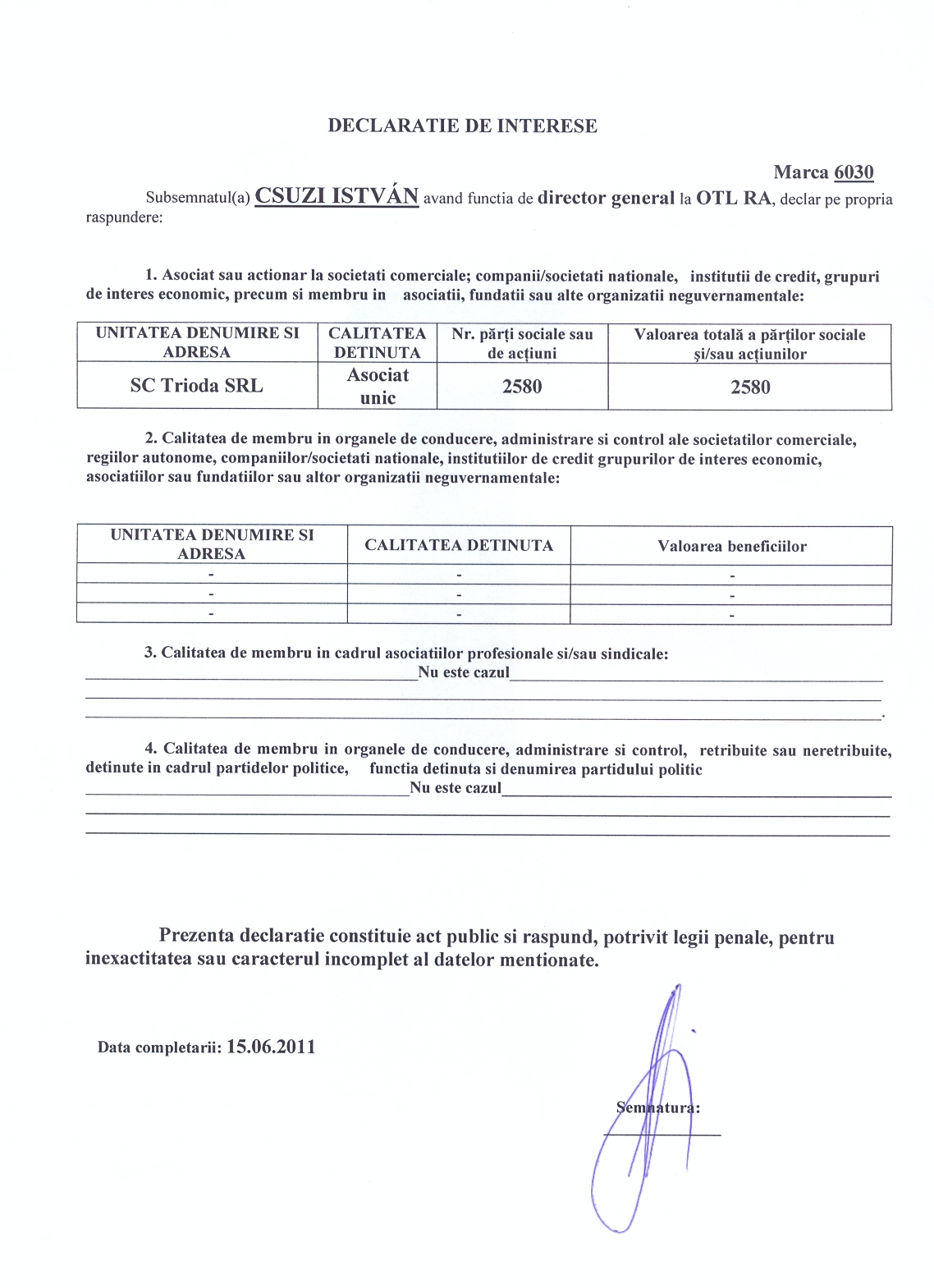 DECLARATIE DE INTERESE

Marca 6030

Subsemnatul(a) CSUZI ISTVÁN avand functia de director general la OTL RA, declar pe propria raspundere:

1. Asociat sau actionar la societati comerciale; companii/societati nationale, institutii de credit, grupuri de interes economic, precum si membru in asociatii, fundatii sau alte organizatii neguvernamentale:

| UNITATEA DENUMIRE SI ADRESA | CALITATEA DETINUTA | Nr. părți sociale sau de acțiuni | Valoarea totală a părților sociale și/sau acțiunilor |
|---|---|---|---|
| SC Trioda SRL | Asociat unic | 2580 | 2580 |

2. Calitatea de membru in organele de conducere, administrare si control ale societatilor comerciale, regiilor autonome, companiilor/societati nationale, institutiilor de credit grupurilor de interes economic, asociatiilor sau fundatiilor sau altor organizatii neguvernamentale:

| UNITATEA DENUMIRE SI ADRESA | CALITATEA DETINUTA | Valoarea beneficiilor |
|---|---|---|
| - | - | - |
| - | - | - |
| - | - | - |

3. Calitatea de membru in cadrul asociatiilor profesionale si/sau sindicale:
Nu este cazul

4. Calitatea de membru in organele de conducere, administrare si control, retribuite sau neretribuite, detinute in cadrul partidelor politice, functia detinuta si denumirea partidului politic
Nu este cazul

Prezenta declaratie constituie act public si raspund, potrivit legii penale, pentru inexactitatea sau caracterul incomplet al datelor mentionate.

Data completarii: 15.06.2011

Semnatura: